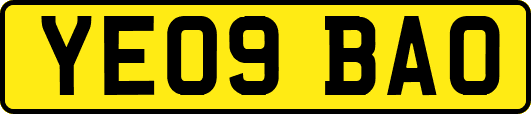 YE09 BAO